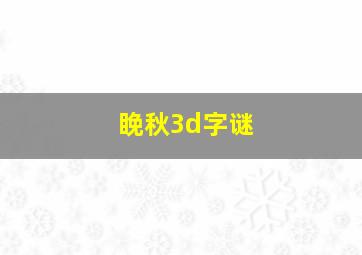 晚秋3d字谜